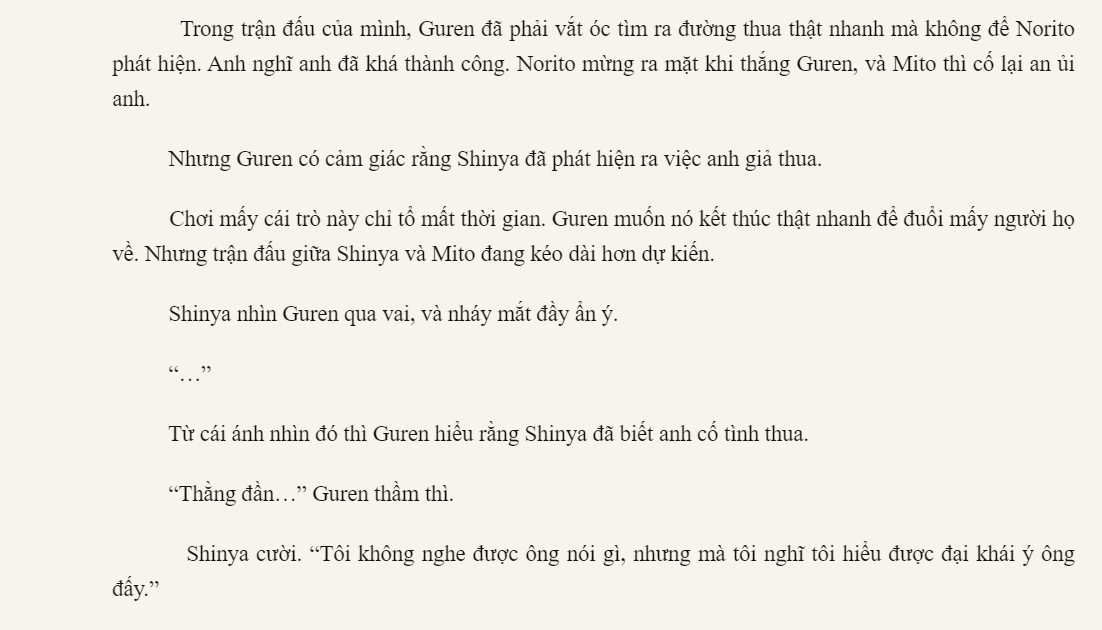 Trong trận đấu của mình, Guren đã phải vắt óc tìm ra đường thua thật nhanh mà không để Norito phát hiện. Anh nghĩ anh đã khá thành công. Norito mừng ra mặt khi thắng Guren, và Mito thì cố lại an ủi anh.

Nhưng Guren có cảm giác rằng Shinya đã phát hiện ra việc anh giả thua.

Chơi mấy cái trò này chỉ tổ mất thời gian. Guren muốn nó kết thúc thật nhanh để đuổi mấy người họ về. Nhưng trận đấu giữa Shinya và Mito đang kéo dài hơn dự kiến.

Shinya nhìn Guren qua vai, và nháy mắt đầy ẩn ý.

“…”

Từ cái ánh nhìn đó thì Guren hiểu rằng Shinya đã biết anh cố tình thua.

“Thằng đần…” Guren thầm thì.

Shinya cười. “Tôi không nghe được ông nói gì, nhưng mà tôi nghĩ tôi hiểu được đại khái ý ông đấy.”